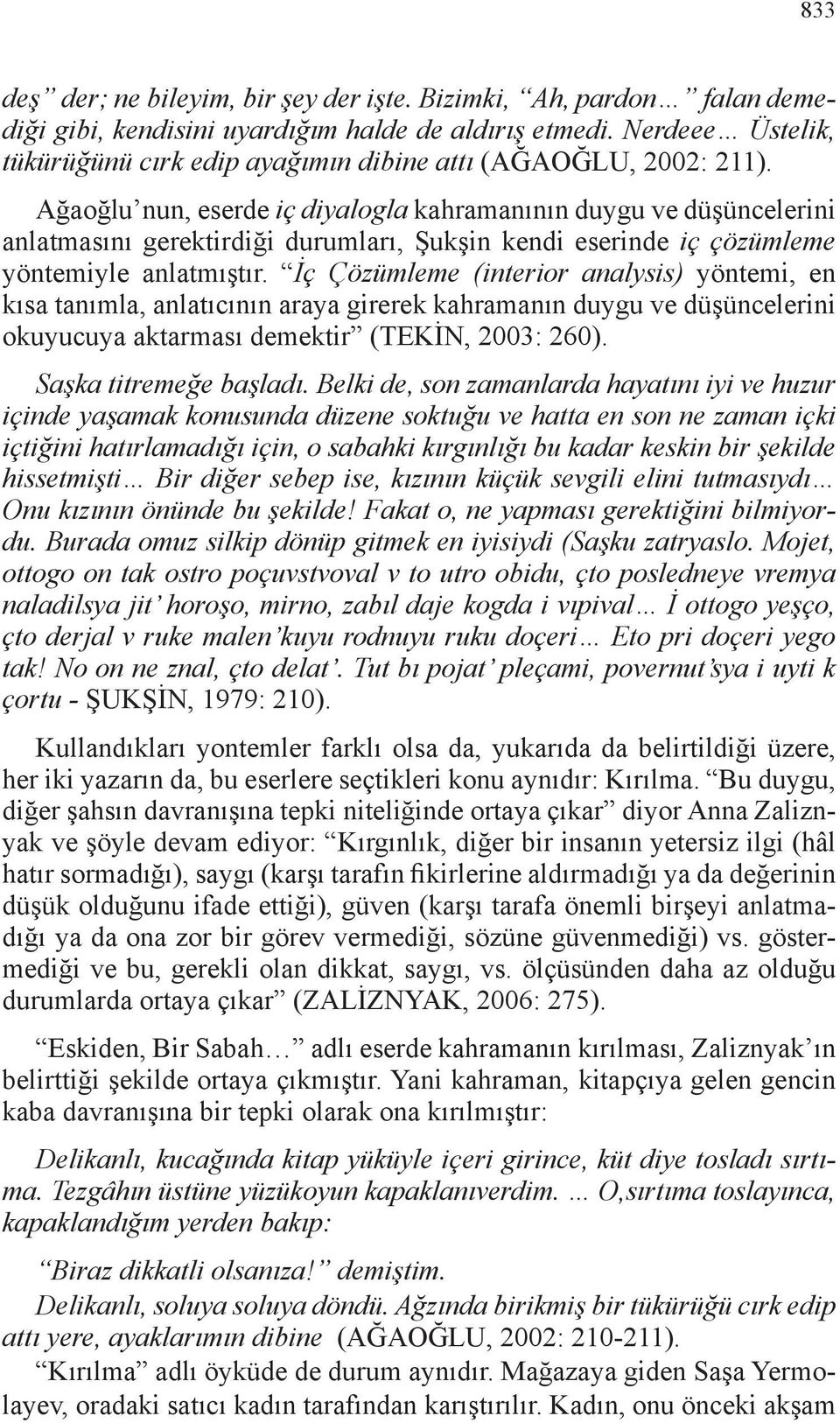 833

deş” der; ne bileyim, bir şey der işte. Bizimki, “Ah, pardon…” falan demediği gibi, kendisini uyardığım halde de aldırış etmedi. Nerdeee… Üstelik, tükürüğünü cırk edip ayağımın dibine attı (AĞAOĞLU, 2002: 211).

Ağaoğlu’nun, eserde iç diyalogla kahramanının duygu ve düşüncelerini anlatmasını gerektirdiği durumları, Şukşin kendi eserinde iç çözümleme yöntemiyle anlatmıştır. “İç Çözümleme (interior analysis) yöntemi, en kısa tanımla, anlatıcının araya girerek kahramanın duygu ve düşüncelerini okuyucuya aktarması demektir” (TEKİN, 2003: 260).

Saşka titremeğe başladı. Belki de, son zamanlarda hayatını iyi ve huzur içinde yaşamak konusunda düzene soktuğu ve hatta en son ne zaman içki içtiğini hatırlamadığı için, o sabahki kırgınlığı bu kadar keskin bir şekilde hissetmişti… Bir diğer sebep ise, kızının küçük sevgili elini tutmasıydı… Onu kızının önünde bu şekilde! Fakat o, ne yapması gerektiğini bilmiyordu. Burada omuz silkip dönüp gitmek en iyisiydi (Saşku zatryaslo. Mojet, ottogo on tak ostro poçuvstvoval v to utro obidu, çto posledneye vremya naladilsya jit’ horoşo, mirno, zabıl daje kogda i vıpival… İ ottogo yeşço, çto derjal v ruke malen’kuyu rodnuyu ruku doçeri… Eto pri doçeri yego tak! No on ne znal, çto delat’. Tut bı pojat’ pleçami, povernut’sya i uyti k çortu - ŞUKŞİN, 1979: 210).

Kullandıkları yontemler farklı olsa da, yukarıda da belirtildiği üzere, her iki yazarın da, bu eserlere seçtikleri konu aynıdır: Kırılma. “Bu duygu, diğer şahsın davranışına tepki niteliğinde ortaya çıkar” diyor Anna Zaliznyak ve şöyle devam ediyor: “Kırgınlık, diğer bir insanın yetersiz ilgi (hâl hatır sormadığı), saygı (karşı tarafın fikirlerine aldırmadığı ya da değerinin düşük olduğunu ifade ettiği), güven (karşı tarafa önemli birşeyi anlatmadığı ya da ona zor bir görev vermediği, sözüne güvenmediği) vs. göstermediği ve bu, gerekli olan dikkat, saygı, vs. ölçüsünden daha az olduğu durumlarda ortaya çıkar” (ZALİZNYAK, 2006: 275).

“Eskiden, Bir Sabah…” adlı eserde kahramanın kırılması, Zaliznyak’ın belirttiği şekilde ortaya çıkmıştır. Yani kahraman, kitapçıya gelen gencin kaba davranışına bir tepki olarak ona kırılmıştır:

Delikanlı, kucağında kitap yüküyle içeri girince, küt diye tosladı sırtıma. Tezgâhın üstüne yüzükoyun kapaklanıverdim. ... O,sırtıma toslayınca, kapaklandığım yerden bakıp:

“Biraz dikkatli olsanıza!” demiştim.
Delikanlı, soluya soluya döndü. Ağzında birikmiş bir tükürüğü cırk edip attı yere, ayaklarımın dibine (AĞAOĞLU, 2002: 210-211).

“Kırılma” adlı öyküde de durum aynıdır. Mağazaya giden Saşa Yermolayev, oradaki satıcı kadın tarafından karıştırılır. Kadın, onu önceki akşam